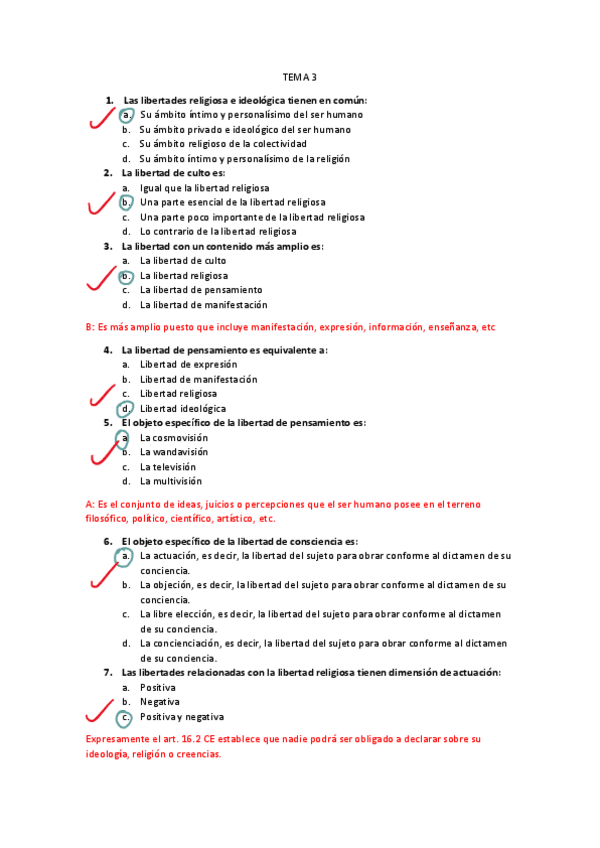 TEMA 3

1. Las libertades religiosa e ideológica tienen en común:
a. Su ámbito íntimo y personalísimo del ser humano
b. Su ámbito privado e ideológico del ser humano
c. Su ámbito religioso de la colectividad
d. Su ámbito íntimo y personalísimo de la religión

2. La libertad de culto es:
a. Igual que la libertad religiosa
b. Una parte esencial de la libertad religiosa
c. Una parte poco importante de la libertad religiosa
d. Lo contrario de la libertad religiosa

3. La libertad con un contenido más amplio es:
a. La libertad de culto
b. La libertad religiosa
c. La libertad de pensamiento
d. La libertad de manifestación

B: Es más amplio puesto que incluye manifestación, expresión, información, enseñanza, etc

4. La libertad de pensamiento es equivalente a:
a. Libertad de expresión
b. Libertad de manifestación
c. Libertad religiosa
d. Libertad ideológica

5. El objeto específico de la libertad de pensamiento es:
a. La cosmovisión
b. La wandavisión
c. La televisión
d. La multivisión

A: Es el conjunto de ideas, juicios o percepciones que el ser humano posee en el terreno filosófico, político, científico, artístico, etc.

6. El objeto específico de la libertad de consciencia es:
a. La actuación, es decir, la libertad del sujeto para obrar conforme al dictamen de su conciencia.
b. La objeción, es decir, la libertad del sujeto para obrar conforme al dictamen de su conciencia.
c. La libre elección, es decir, la libertad del sujeto para obrar conforme al dictamen de su conciencia.
d. La concienciación, es decir, la libertad del sujeto para obrar conforme al dictamen de su conciencia.

7. Las libertades relacionadas con la libertad religiosa tienen dimensión de actuación:
a. Positiva
b. Negativa
c. Positiva y negativa

Expresamente el art. 16.2 CE establece que nadie podrá ser obligado a declarar sobre su ideología, religión o creencias.